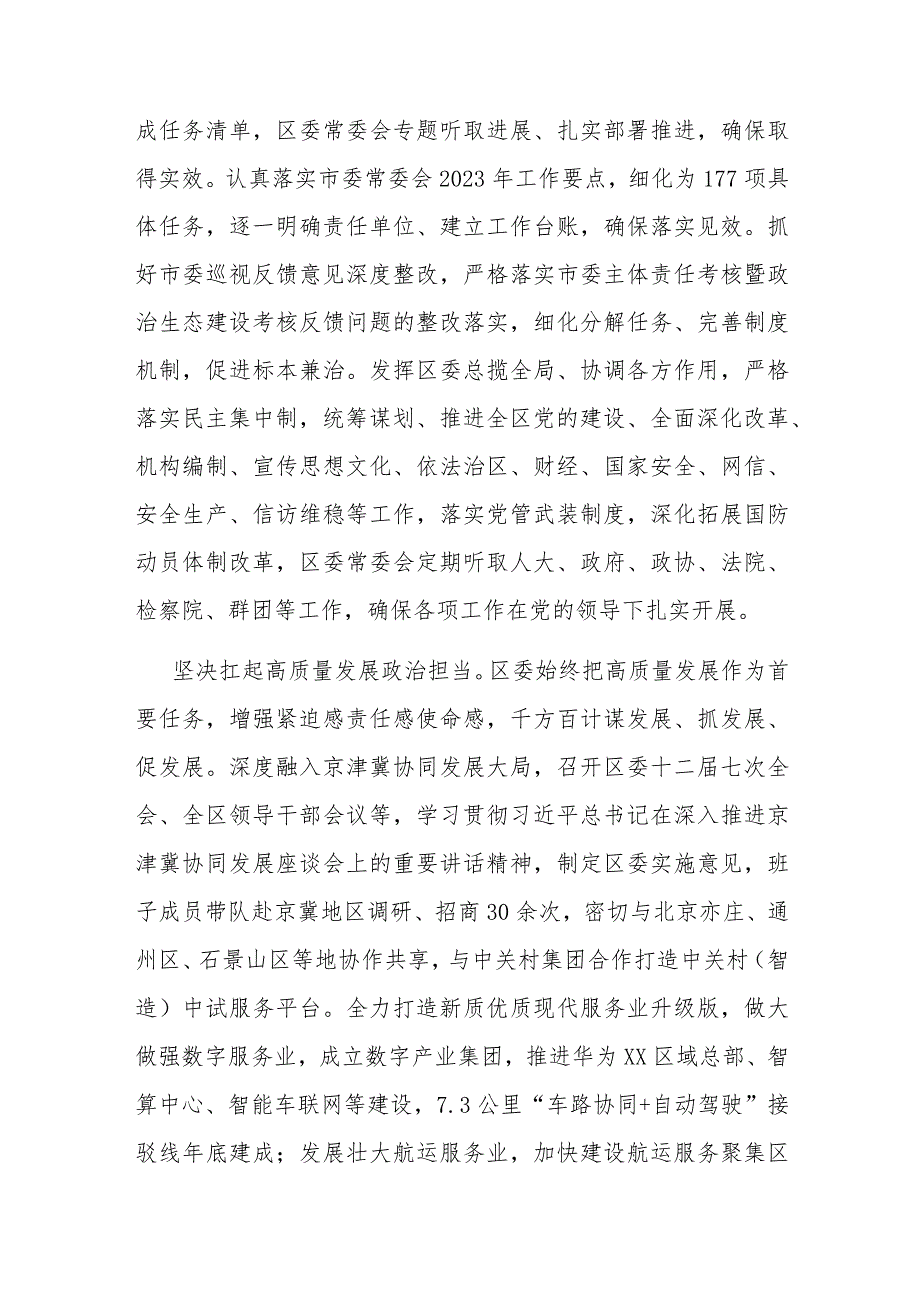 成任务清单，区委常委会专题听取进展、扎实部署推进，确保取得实效。认真落实市委常委会2023年工作要点，细化为177项具体任务，逐一明确责任单位、建立工作台账，确保落实见效。抓好市委巡视反馈意见深度整改，严格落实市委主体责任考核暨政治生态建设考核反馈问题的整改落实，细化分解任务、完善制度机制，促进标本兼治。发挥区委总揽全局、协调各方作用，严格落实民主集中制，统筹谋划、推进全区党的建设、全面深化改革、机构编制、宣传思想文化、依法治区、财经、国家安全、网信、安全生产、信访维稳等工作，落实党管武装制度，深化拓展国防动员体制改革，区委常委会定期听取人大、政府、政协、法院、检察院、群团等工作，确保各项工作在党的领导下扎实开展。

坚决扛起高质量发展政治担当。区委始终把高质量发展作为首要任务，增强紧迫感责任感使命感，千方百计谋发展、抓发展、促发展。深度融入京津冀协同发展大局，召开区委十二届七次全会、全区领导干部会议等，学习贯彻习近平总书记在深入推进京津冀协同发展座谈会上的重要讲话精神，制定区委实施意见，班子成员带队赴京冀地区调研、招商30余次，密切与北京亦庄、通州区、石景山区等地协作共享，与中关村集团合作打造中关村（智造）中试服务平台。全力打造新质优质现代服务业升级版，做大做强数字服务业，成立数字产业集团，推进华为XX区域总部、智算中心、智能车联网等建设，7.3公里“车路协同+自动驾驶”接驳线年底建成；发展壮大航运服务业，加快建设航运服务聚集区